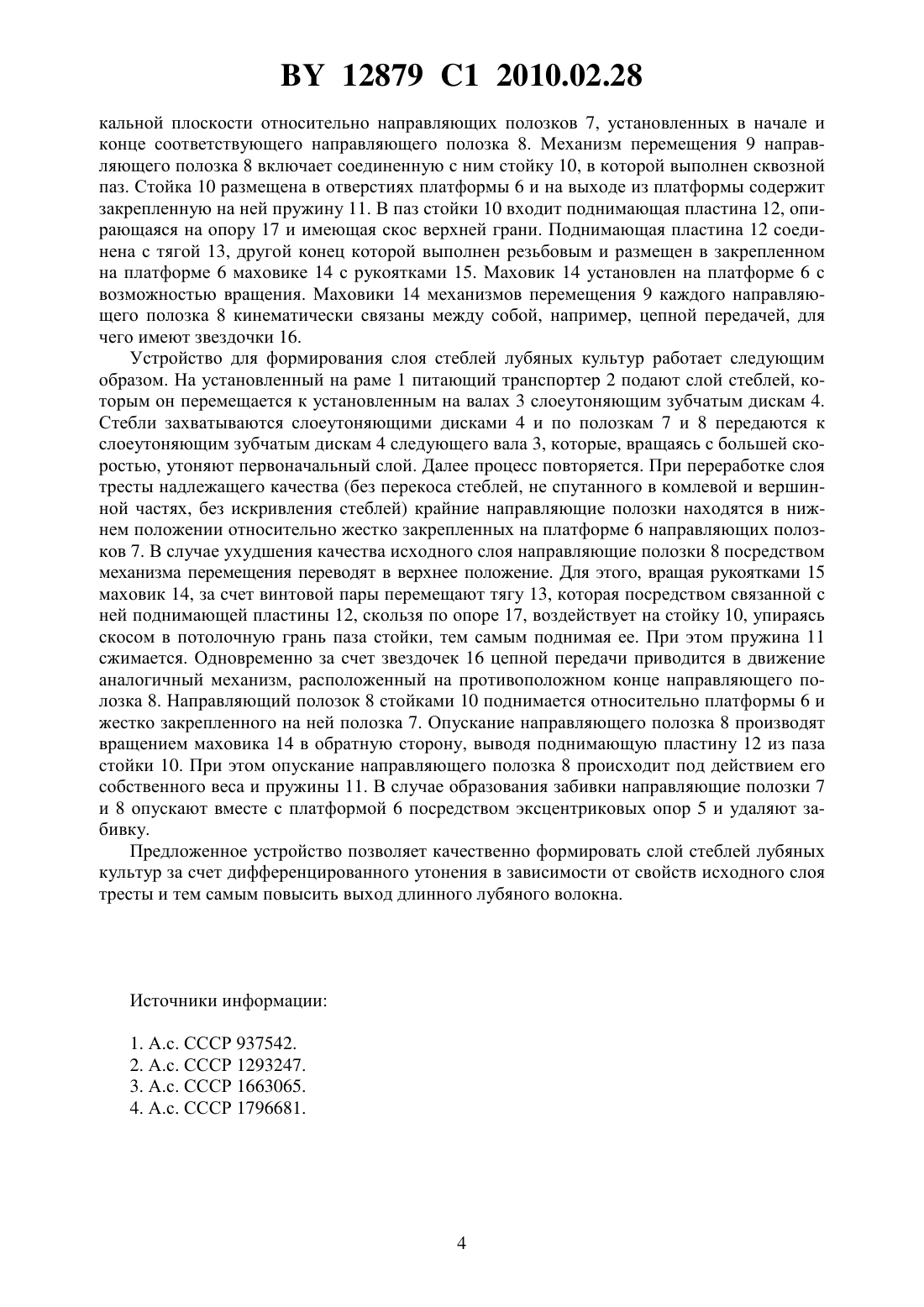 BY 12879 C1 2010.02.28

кальной плоскости относительно направляющих полозков 7, установленных в начале и конце соответствующего направляющего полозка 8. Механизм перемещения 9 направляющего полозка 8 включает соединенную с ним стойку 10, в которой выполнен сквозной паз. Стойка 10 размещена в отверстиях платформы 6 и на выходе из платформы содержит закрепленную на ней пружину 11. В паз стойки 10 входит поднимающая пластина 12, опирающаяся на опору 17 и имеющая скос верхней грани. Поднимающая пластина 12 соединена с тягой 13, другой конец которой выполнен резьбовым и размещен в закрепленном на платформе 6 маховике 14 с рукоятками 15. Маховик 14 установлен на платформе 6 с возможностью вращения. Маховики 14 механизмов перемещения 9 каждого направляющего полозка 8 кинематически связаны между собой, например, цепной передачей, для чего имеют звездочки 16.

Устройство для формирования слоя стеблей лубяных культур работает следующим образом. На установленный на раме 1 питающий транспортер 2 подают слой стеблей, которым он перемещается к установленным на валах 3 слоеутоняющим зубчатым дискам 4. Стебли захватываются слоеутоняющими дисками 4 и по полозкам 7 и 8 передаются к слоеутоняющим зубчатым дискам 4 следующего вала 3, которые, вращаясь с большей скоростью, утоняют первоначальный слой. Далее процесс повторяется. При переработке слоя тресты надлежащего качества (без перекоса стеблей, не спутанного в комлевой и вершинной частях, без искривления стеблей) крайние направляющие полозки находятся в нижнем положении относительно жестко закрепленных на платформе 6 направляющих полозков 7. В случае ухудшения качества исходного слоя направляющие полозки 8 посредством механизма перемещения переводят в верхнее положение. Для этого, вращая рукоятками 15 маховик 14, за счет винтовой пары перемещают тягу 13, которая посредством связанной с ней поднимающей пластины 12, скользя по опоре 17, воздействует на стойку 10, упираясь скосом в потолочную грань паза стойки, тем самым поднимая ее. При этом пружина 11 сжимается. Одновременно за счет звездочек 16 цепной передачи приводится в движение аналогичный механизм, расположенный на противоположном конце направляющего полозка 8. Направляющий полозок 8 стойками 10 поднимается относительно платформы 6 и жестко закрепленного на ней полозка 7. Опускание направляющего полозка 8 производят вращением маховика 14 в обратную сторону, выводя поднимающую пластину 12 из паза стойки 10. При этом опускание направляющего полозка 8 происходит под действием его собственного веса и пружины 11. В случае образования забивки направляющие полозки 7 и 8 опускают вместе с платформой 6 посредством эксцентриковых опор 5 и удаляют забивку.

Предложенное устройство позволяет качественно формировать слой стеблей лубяных культур за счет дифференцированного утонения в зависимости от свойств исходного слоя тресты и тем самым повысить выход длинного лубяного волокна.

Источники информации:

1. А.с. СССР 937542.
2. А.с. СССР 1293247.
3. А.с. СССР 1663065.
4. А.с. СССР 1796681.

4